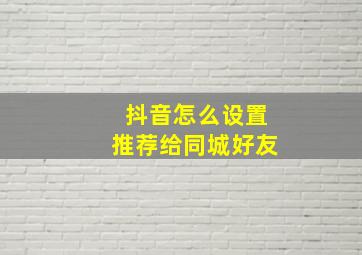 抖音怎么设置
推荐给同城好友